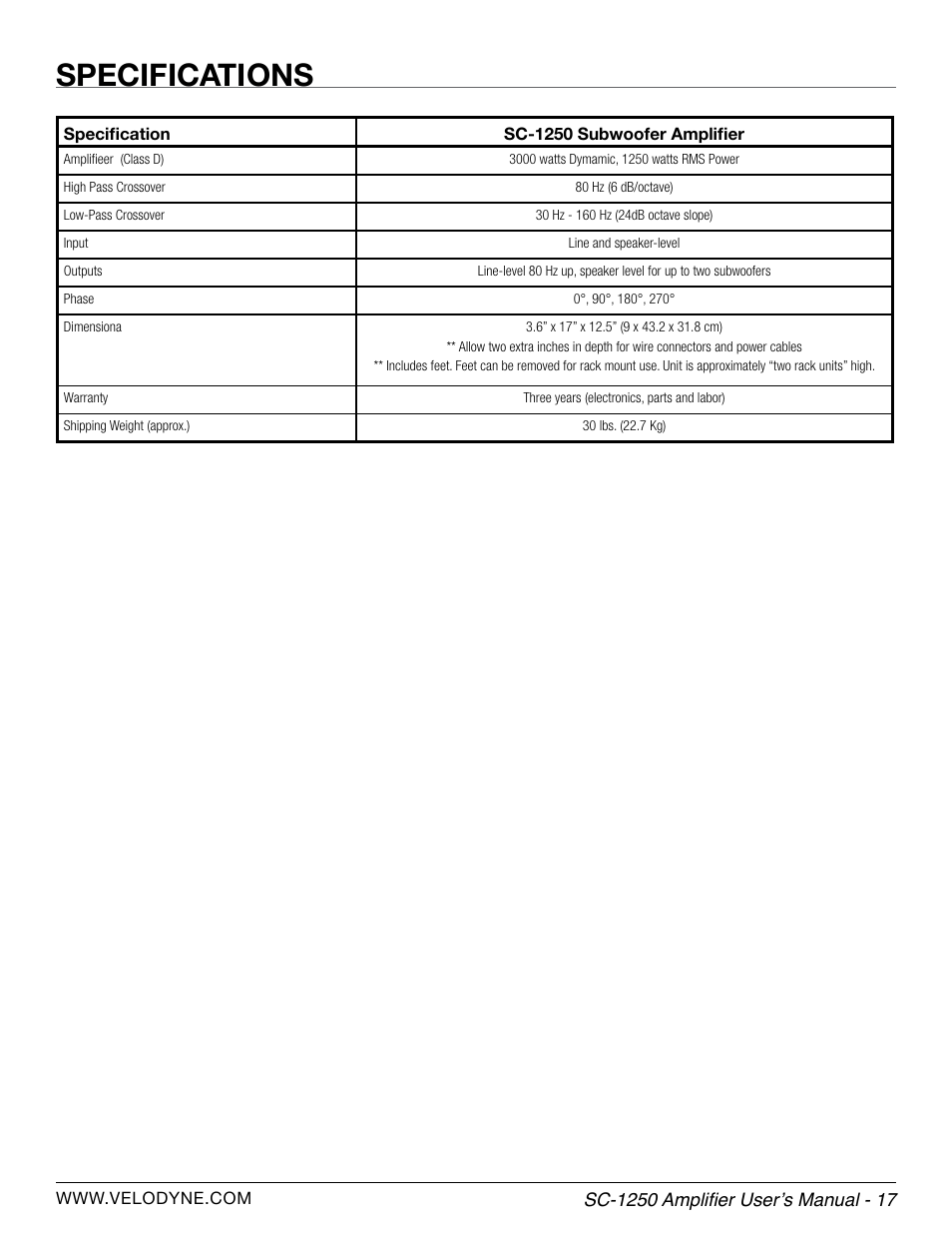 SPECIFICATIONS

| Specification | SC-1250 Subwoofer Amplifier |
|---|---|
| Amplifieer (Class D) | 3000 watts Dymamic, 1250 watts RMS Power |
| High Pass Crossover | 80 Hz (6 dB/octave) |
| Low-Pass Crossover | 30 Hz - 160 Hz (24dB octave slope) |
| Input | Line and speaker-level |
| Outputs | Line-level 80 Hz up, speaker level for up to two subwoofers |
| Phase | 0°, 90°, 180°, 270° |
| Dimensiona | 3.6" x 17" x 12.5" (9 x 43.2 x 31.8 cm) ** Allow two extra inches in depth for wire connectors and power cables ** Includes feet. Feet can be removed for rack mount use. Unit is approximately "two rack units" high. |
| Warranty | Three years (electronics, parts and labor) |
| Shipping Weight (approx.) | 30 lbs. (22.7 Kg) |

WWW.VELODYNE.COM

SC-1250 Amplifier User's Manual - 17